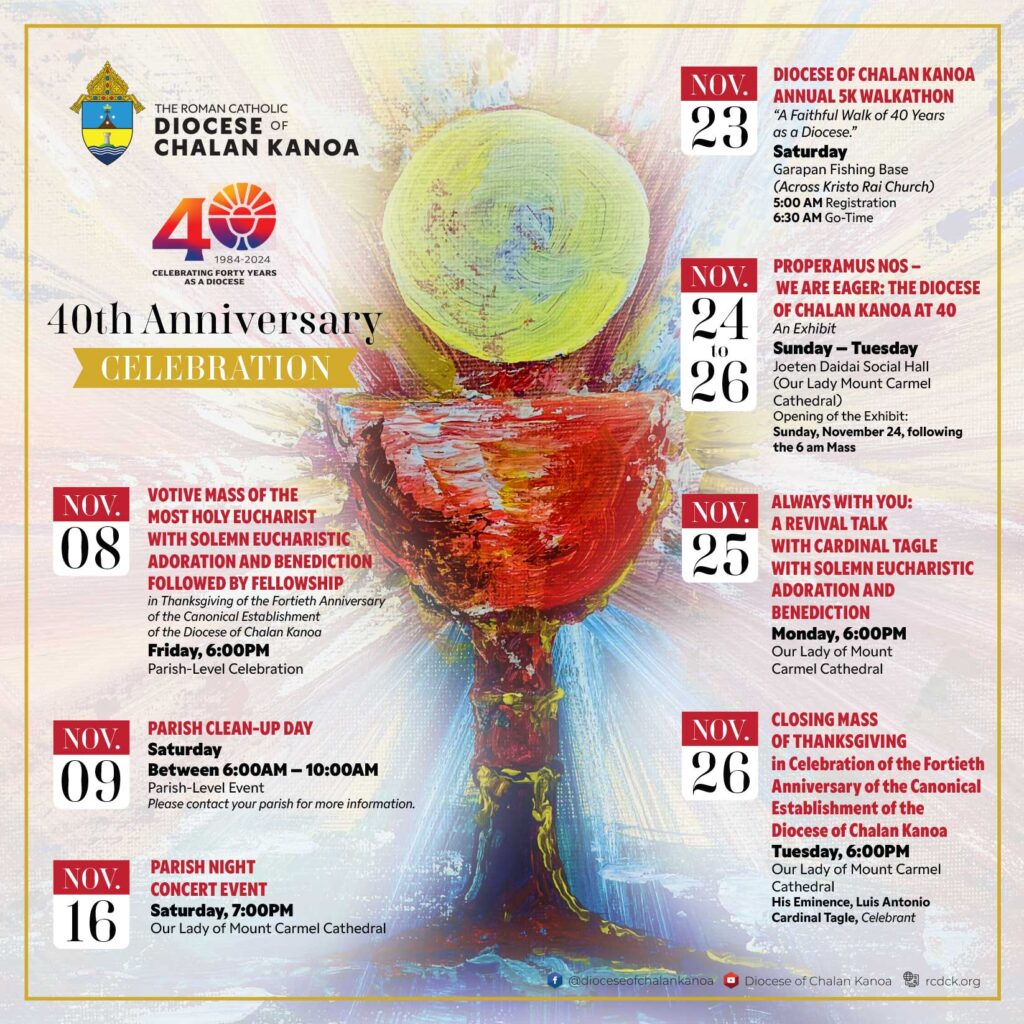 THE ROMAN CATHOLIC
DIOCESE OF
CHALAN KANOA

40
1984-2024
CELEBRATING FORTY YEARS AS A DIOCESE

40th Anniversary
CELEBRATION

NOV. 08
VOTIVE MASS OF THE MOST HOLY EUCHARIST WITH SOLEMN EUCHARISTIC ADORATION AND BENEDICTION FOLLOWED BY FELLOWSHIP
in Thanksgiving of the Fortieth Anniversary of the Canonical Establishment of the Diocese of Chalan Kanoa
Friday, 6:00PM
Parish-Level Celebration

NOV. 09
PARISH CLEAN-UP DAY
Saturday
Between 6:00AM – 10:00AM
Parish-Level Event
Please contact your parish for more information.

NOV. 16
PARISH NIGHT CONCERT EVENT
Saturday, 7:00PM
Our Lady of Mount Carmel Cathedral

NOV. 23
DIOCESE OF CHALAN KANOA ANNUAL 5K WALKATHON
"A Faithful Walk of 40 Years as a Diocese."
Saturday
Garapan Fishing Base
(Across Kristo Rai Church)
5:00 AM Registration
6:30 AM Go-Time

NOV. 24 to 26
PROPERAMUS NOS – WE ARE EAGER: THE DIOCESE OF CHALAN KANOA AT 40
An Exhibit
Sunday – Tuesday
Joeten Daidai Social Hall
(Our Lady Mount Carmel Cathedral)
Opening of the Exhibit:
Sunday, November 24, following the 6 am Mass

NOV. 25
ALWAYS WITH YOU: A REVIVAL TALK WITH CARDINAL TAGLE WITH SOLEMN EUCHARISTIC ADORATION AND BENEDICTION
Monday, 6:00PM
Our Lady of Mount Carmel Cathedral

NOV. 26
CLOSING MASS OF THANKSGIVING in Celebration of the Fortieth Anniversary of the Canonical Establishment of the Diocese of Chalan Kanoa
Tuesday, 6:00PM
Our Lady of Mount Carmel Cathedral
His Eminence, Luis Antonio Cardinal Tagle, Celebrant

@dioceseofchalankanoa Diocese of Chalan Kanoa rcdck.org